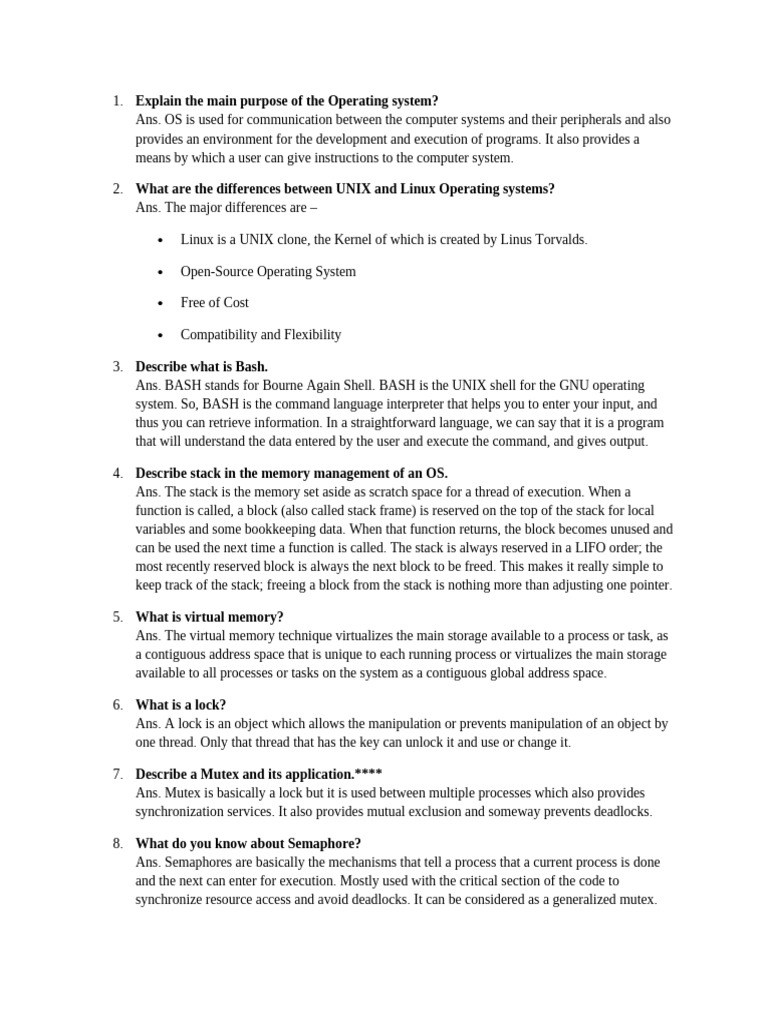 1. Explain the main purpose of the Operating system?
Ans. OS is used for communication between the computer systems and their peripherals and also provides an environment for the development and execution of programs. It also provides a means by which a user can give instructions to the computer system.

2. What are the differences between UNIX and Linux Operating systems?
Ans. The major differences are –

• Linux is a UNIX clone, the Kernel of which is created by Linus Torvalds.
• Open-Source Operating System
• Free of Cost
• Compatibility and Flexibility

3. Describe what is Bash.
Ans. BASH stands for Bourne Again Shell. BASH is the UNIX shell for the GNU operating system. So, BASH is the command language interpreter that helps you to enter your input, and thus you can retrieve information. In a straightforward language, we can say that it is a program that will understand the data entered by the user and execute the command, and gives output.

4. Describe stack in the memory management of an OS.
Ans. The stack is the memory set aside as scratch space for a thread of execution. When a function is called, a block (also called stack frame) is reserved on the top of the stack for local variables and some bookkeeping data. When that function returns, the block becomes unused and can be used the next time a function is called. The stack is always reserved in a LIFO order; the most recently reserved block is always the next block to be freed. This makes it really simple to keep track of the stack; freeing a block from the stack is nothing more than adjusting one pointer.

5. What is virtual memory?
Ans. The virtual memory technique virtualizes the main storage available to a process or task, as a contiguous address space that is unique to each running process or virtualizes the main storage available to all processes or tasks on the system as a contiguous global address space.

6. What is a lock?
Ans. A lock is an object which allows the manipulation or prevents manipulation of an object by one thread. Only that thread that has the key can unlock it and use or change it.

7. Describe a Mutex and its application.****
Ans. Mutex is basically a lock but it is used between multiple processes which also provides synchronization services. It also provides mutual exclusion and someway prevents deadlocks.

8. What do you know about Semaphore?
Ans. Semaphores are basically the mechanisms that tell a process that a current process is done and the next can enter for execution. Mostly used with the critical section of the code to synchronize resource access and avoid deadlocks. It can be considered as a generalized mutex.